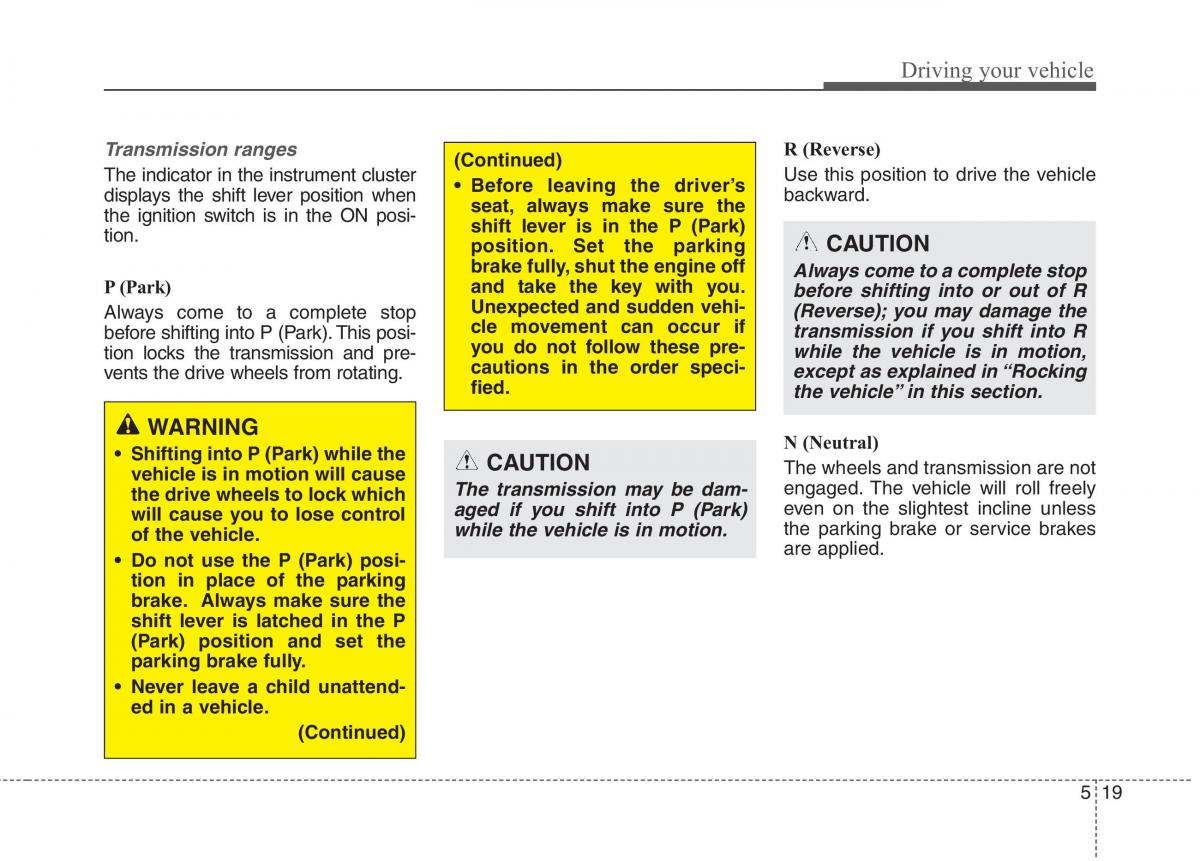 Driving your vehicle

Transmission ranges
The indicator in the instrument cluster displays the shift lever position when the ignition switch is in the ON position.

P (Park)
Always come to a complete stop before shifting into P (Park). This position locks the transmission and prevents the drive wheels from rotating.

WARNING
• Shifting into P (Park) while the vehicle is in motion will cause the drive wheels to lock which will cause you to lose control of the vehicle.
• Do not use the P (Park) position in place of the parking brake. Always make sure the shift lever is latched in the P (Park) position and set the parking brake fully.
• Never leave a child unattended in a vehicle.
(Continued)

(Continued)
• Before leaving the driver's seat, always make sure the shift lever is in the P (Park) position. Set the parking brake fully, shut the engine off and take the key with you. Unexpected and sudden vehicle movement can occur if you do not follow these precautions in the order specified.

CAUTION
The transmission may be damaged if you shift into P (Park) while the vehicle is in motion.

R (Reverse)
Use this position to drive the vehicle backward.

CAUTION
Always come to a complete stop before shifting into or out of R (Reverse); you may damage the transmission if you shift into R while the vehicle is in motion, except as explained in "Rocking the vehicle" in this section.

N (Neutral)
The wheels and transmission are not engaged. The vehicle will roll freely even on the slightest incline unless the parking brake or service brakes are applied.

5 19